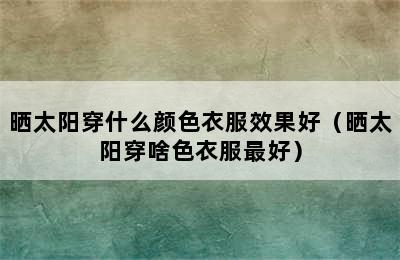 晒太阳穿什么颜色衣服效果好（晒太阳穿啥色衣服最好）